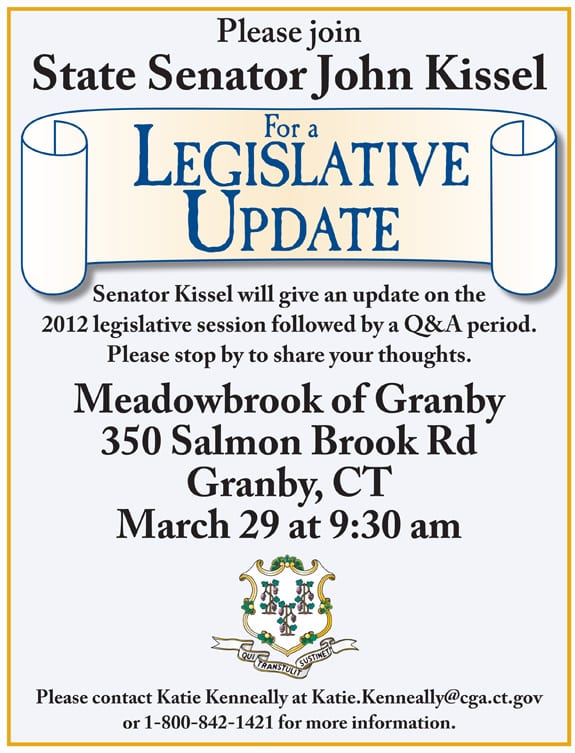 Please join
State Senator John Kissel

For a
LEGISLATIVE
UPDATE

Senator Kissel will give an update on the 2012 legislative session followed by a Q&A period. Please stop by to share your thoughts.

Meadowbrook of Granby
350 Salmon Brook Rd
Granby, CT
March 29 at 9:30 am

QUI TRANSTULIT SUSTINET

Please contact Katie Kenneally at Katie.Kenneally@cga.ct.gov or 1-800-842-1421 for more information.